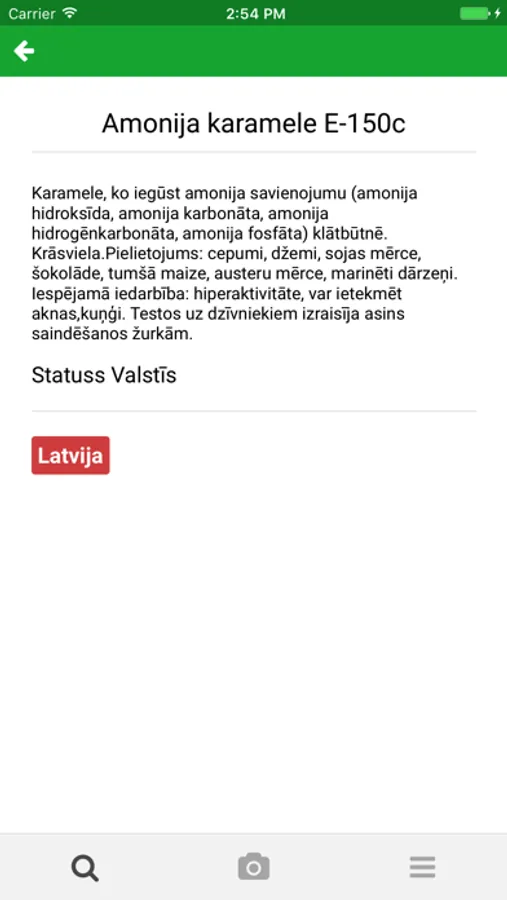 Carrier 2:54 PM

Amonija karamele E-150c

Karamele, ko iegūst amonija savienojumu (amonija hidroksīda, amonija karbonāta, amonija hidrogēnkarbonāta, amonija fosfāta) klātbūtnē. Krāsviela.Pielietojums: cepumi, džemi, sojas mērce, šokolāde, tumšā maize, austeru mērce, marinēti dārzeņi. Iespējamā iedarbība: hiperaktivitāte, var ietekmēt aknas,kuņģi. Testos uz dzīvniekiem izraisīja asins saindēšanos žurkām.

Statuss Valstīs

Latvija